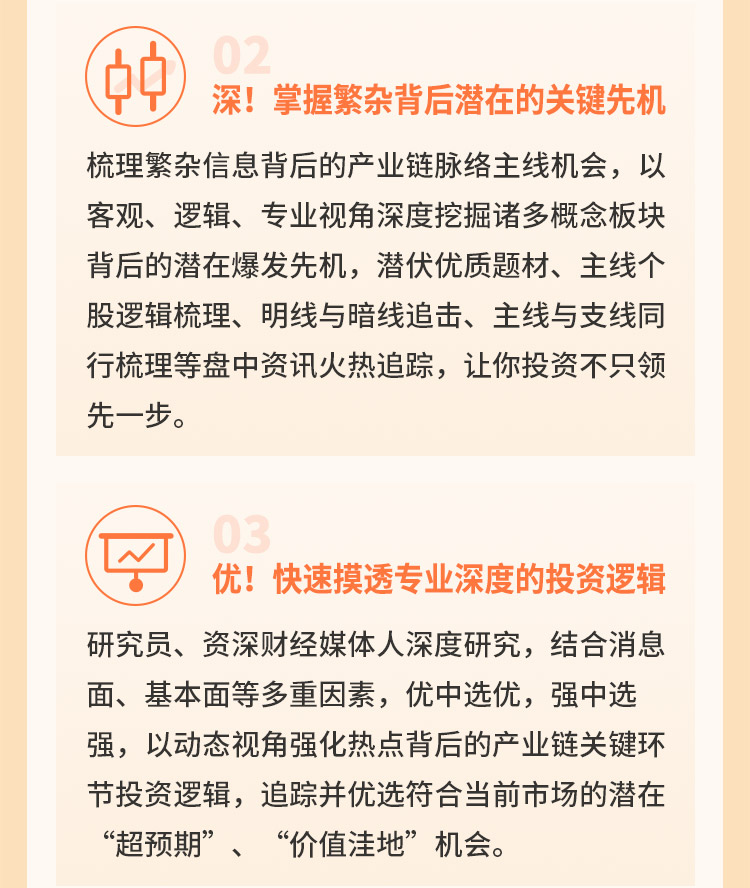 02
深！掌握繁杂背后潜在的关键先机

梳理繁杂信息背后的产业链脉络主线机会，以客观、逻辑、专业视角深度挖掘诸多概念板块背后的潜在爆发先机，潜伏优质题材、主线个股逻辑梳理、明线与暗线追击、主线与支线同行梳理等盘中资讯火热追踪，让你投资不只领先一步。

03
优！快速摸透专业深度的投资逻辑

研究员、资深财经媒体人深度研究，结合消息面、基本面等多重因素，优中选优，强中选强，以动态视角强化热点背后的产业链关键环节投资逻辑，追踪并优选符合当前市场的潜在“超预期”、“价值洼地”机会。